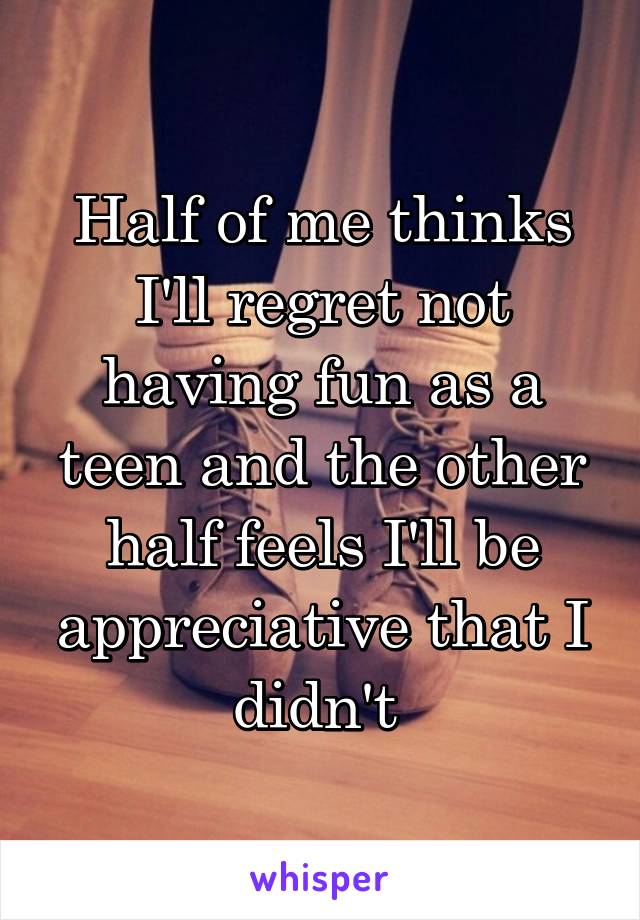 Half of me thinks I'll regret not having fun as a teen and the other half feels I'll be appreciative that I didn't

whisper